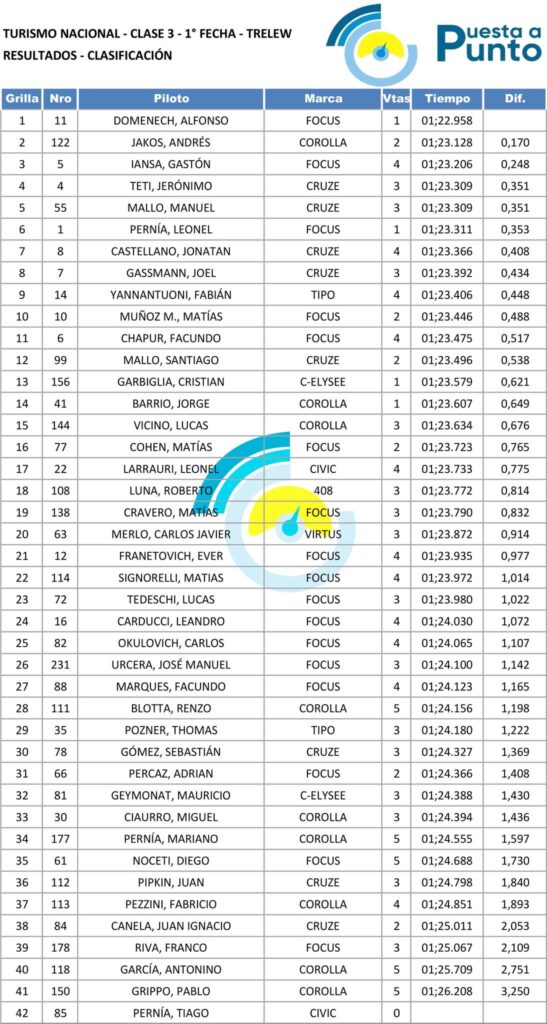 TURISMO NACIONAL - CLASE 3 - 1° FECHA - TRELEW
RESULTADOS - CLASIFICACIÓN

Puesta a Punto

| Grilla | Nro | Piloto | Marca | Vtas | Tiempo | Dif. |
|---|---|---|---|---|---|---|
| 1 | 11 | DOMENECH, ALFONSO | FOCUS | 1 | 01;22.958 | |
| 2 | 122 | JAKOS, ANDRÉS | COROLLA | 2 | 01;23.128 | 0,170 |
| 3 | 5 | IANSA, GASTÓN | FOCUS | 4 | 01;23.206 | 0,248 |
| 4 | 4 | TETI, JERÓNIMO | CRUZE | 3 | 01;23.309 | 0,351 |
| 5 | 55 | MALLO, MANUEL | CRUZE | 3 | 01;23.309 | 0,351 |
| 6 | 1 | PERNÍA, LEONEL | FOCUS | 1 | 01;23.311 | 0,353 |
| 7 | 8 | CASTELLANO, JONATAN | CRUZE | 4 | 01;23.366 | 0,408 |
| 8 | 7 | GASSMANN, JOEL | CRUZE | 3 | 01;23.392 | 0,434 |
| 9 | 14 | YANNANTUONI, FABIÁN | TIPO | 4 | 01;23.406 | 0,448 |
| 10 | 10 | MUÑOZ M., MATÍAS | FOCUS | 2 | 01;23.446 | 0,488 |
| 11 | 6 | CHAPUR, FACUNDO | FOCUS | 4 | 01;23.475 | 0,517 |
| 12 | 99 | MALLO, SANTIAGO | CRUZE | 2 | 01;23.496 | 0,538 |
| 13 | 156 | GARBIGLIA, CRISTIAN | C-ELYSEE | 1 | 01;23.579 | 0,621 |
| 14 | 41 | BARRIO, JORGE | COROLLA | 1 | 01;23.607 | 0,649 |
| 15 | 144 | VICINO, LUCAS | COROLLA | 3 | 01;23.634 | 0,676 |
| 16 | 77 | COHEN, MATÍAS | FOCUS | 2 | 01;23.723 | 0,765 |
| 17 | 22 | LARRAURI, LEONEL | CIVIC | 4 | 01;23.733 | 0,775 |
| 18 | 108 | LUNA, ROBERTO | 408 | 3 | 01;23.772 | 0,814 |
| 19 | 138 | CRAVERO, MATÍAS | FOCUS | 3 | 01;23.790 | 0,832 |
| 20 | 63 | MERLO, CARLOS JAVIER | VIRTUS | 3 | 01;23.872 | 0,914 |
| 21 | 12 | FRANETOVICH, EVER | FOCUS | 4 | 01;23.935 | 0,977 |
| 22 | 114 | SIGNORELLI, MATIAS | FOCUS | 4 | 01;23.972 | 1,014 |
| 23 | 72 | TEDESCHI, LUCAS | FOCUS | 3 | 01;23.980 | 1,022 |
| 24 | 16 | CARDUCCI, LEANDRO | FOCUS | 4 | 01;24.030 | 1,072 |
| 25 | 82 | OKULOVICH, CARLOS | FOCUS | 4 | 01;24.065 | 1,107 |
| 26 | 231 | URCERA, JOSÉ MANUEL | FOCUS | 3 | 01;24.100 | 1,142 |
| 27 | 88 | MARQUES, FACUNDO | FOCUS | 4 | 01;24.123 | 1,165 |
| 28 | 111 | BLOTTA, RENZO | COROLLA | 5 | 01;24.156 | 1,198 |
| 29 | 35 | POZNER, THOMAS | TIPO | 3 | 01;24.180 | 1,222 |
| 30 | 78 | GÓMEZ, SEBASTIÁN | CRUZE | 3 | 01;24.327 | 1,369 |
| 31 | 66 | PERCAZ, ADRIAN | FOCUS | 2 | 01;24.366 | 1,408 |
| 32 | 81 | GEYMONAT, MAURICIO | C-ELYSEE | 3 | 01;24.388 | 1,430 |
| 33 | 30 | CIAURRO, MIGUEL | COROLLA | 3 | 01;24.394 | 1,436 |
| 34 | 177 | PERNÍA, MARIANO | COROLLA | 5 | 01;24.555 | 1,597 |
| 35 | 61 | NOCETI, DIEGO | FOCUS | 5 | 01;24.688 | 1,730 |
| 36 | 112 | PIPKIN, JUAN | CRUZE | 3 | 01;24.798 | 1,840 |
| 37 | 113 | PEZZINI, FABRICIO | COROLLA | 4 | 01;24.851 | 1,893 |
| 38 | 84 | CANELA, JUAN IGNACIO | CRUZE | 2 | 01;25.011 | 2,053 |
| 39 | 178 | RIVA, FRANCO | FOCUS | 3 | 01;25.067 | 2,109 |
| 40 | 118 | GARCÍA, ANTONINO | COROLLA | 5 | 01;25.709 | 2,751 |
| 41 | 150 | GRIPPO, PABLO | COROLLA | 5 | 01;26.208 | 3,250 |
| 42 | 85 | PERNÍA, TIAGO | CIVIC | 0 | | |